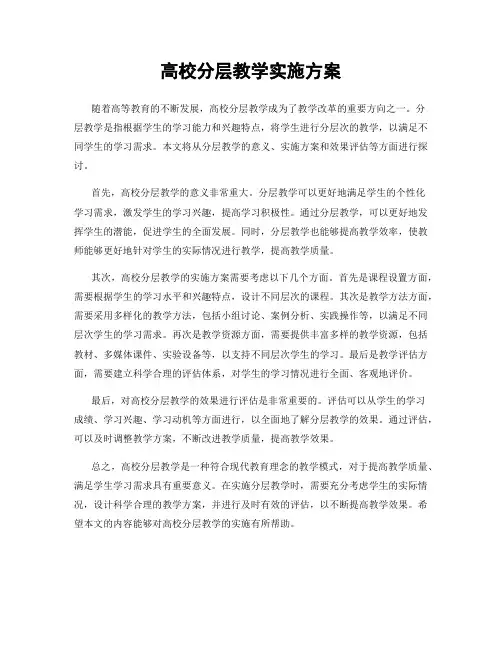 高校分层教学实施方案

随着高等教育的不断发展，高校分层教学成为了教学改革的重要方向之一。分层教学是指根据学生的学习能力和兴趣特点，将学生进行分层次的教学，以满足不同学生的学习需求。本文将从分层教学的意义、实施方案和效果评估等方面进行探讨。

首先，高校分层教学的意义非常重大。分层教学可以更好地满足学生的个性化学习需求，激发学生的学习兴趣，提高学习积极性。通过分层教学，可以更好地发挥学生的潜能，促进学生的全面发展。同时，分层教学也能够提高教学效率，使教师能够更好地针对学生的实际情况进行教学，提高教学质量。

其次，高校分层教学的实施方案需要考虑以下几个方面。首先是课程设置方面，需要根据学生的学习水平和兴趣特点，设计不同层次的课程。其次是教学方法方面，需要采用多样化的教学方法，包括小组讨论、案例分析、实践操作等，以满足不同层次学生的学习需求。再次是教学资源方面，需要提供丰富多样的教学资源，包括教材、多媒体课件、实验设备等，以支持不同层次学生的学习。最后是教学评估方面，需要建立科学合理的评估体系，对学生的学习情况进行全面、客观地评价。

最后，对高校分层教学的效果进行评估是非常重要的。评估可以从学生的学习成绩、学习兴趣、学习动机等方面进行，以全面地了解分层教学的效果。通过评估，可以及时调整教学方案，不断改进教学质量，提高教学效果。

总之，高校分层教学是一种符合现代教育理念的教学模式，对于提高教学质量、满足学生学习需求具有重要意义。在实施分层教学时，需要充分考虑学生的实际情况，设计科学合理的教学方案，并进行及时有效的评估，以不断提高教学效果。希望本文的内容能够对高校分层教学的实施有所帮助。